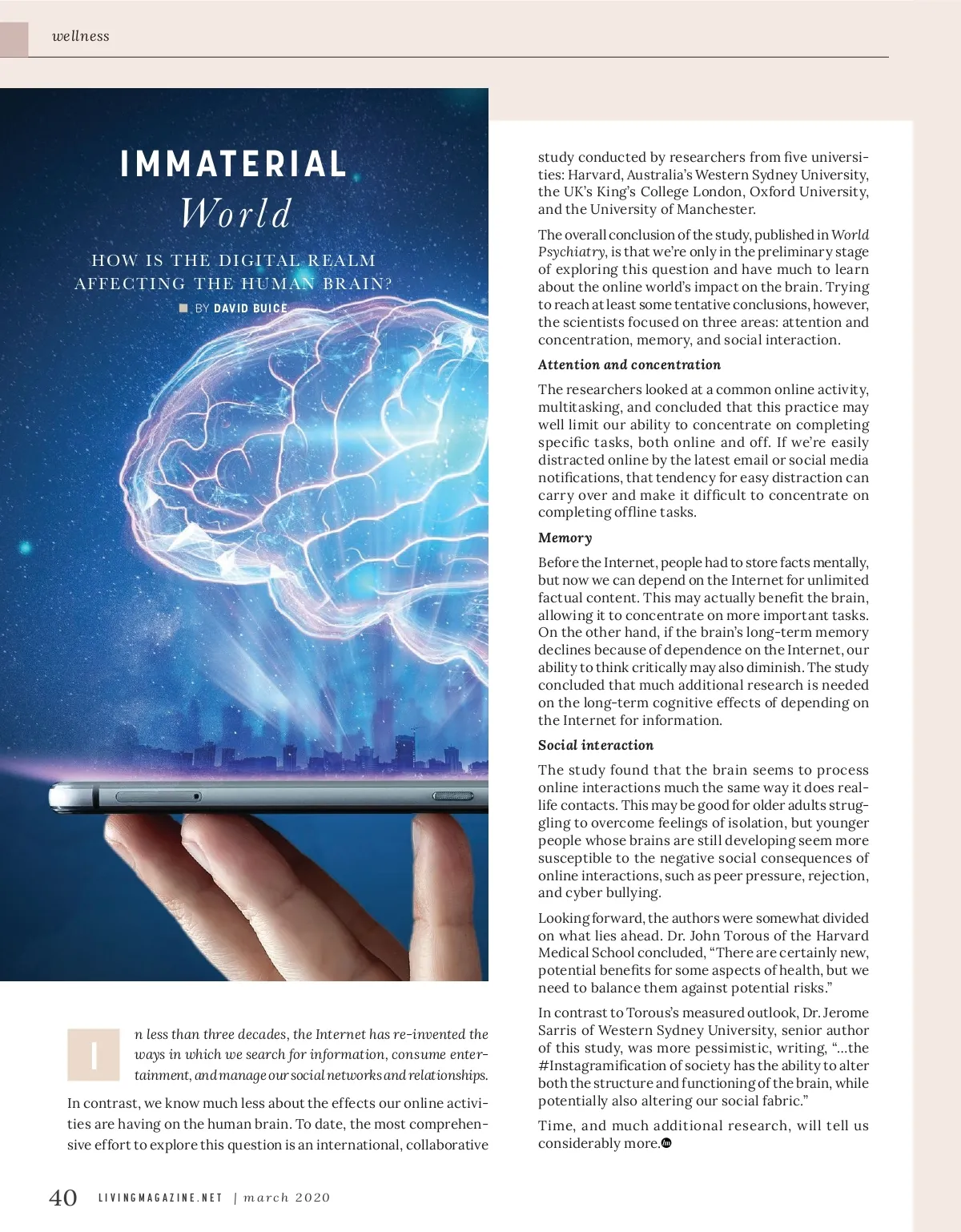 wellness

IMMATERIAL
World

HOW IS THE DIGITAL REALM AFFECTING THE HUMAN BRAIN?

BY DAVID BUICE

In less than three decades, the Internet has re-invented the ways in which we search for information, consume entertainment, and manage our social networks and relationships.

In contrast, we know much less about the effects our online activities are having on the human brain. To date, the most comprehensive effort to explore this question is an international, collaborative study conducted by researchers from five universities: Harvard, Australia's Western Sydney University, the UK's King's College London, Oxford University, and the University of Manchester.

The overall conclusion of the study, published in World Psychiatry, is that we're only in the preliminary stage of exploring this question and have much to learn about the online world's impact on the brain. Trying to reach at least some tentative conclusions, however, the scientists focused on three areas: attention and concentration, memory, and social interaction.

Attention and concentration

The researchers looked at a common online activity, multitasking, and concluded that this practice may well limit our ability to concentrate on completing specific tasks, both online and off. If we're easily distracted online by the latest email or social media notifications, that tendency for easy distraction can carry over and make it difficult to concentrate on completing offline tasks.

Memory

Before the Internet, people had to store facts mentally, but now we can depend on the Internet for unlimited factual content. This may actually benefit the brain, allowing it to concentrate on more important tasks. On the other hand, if the brain's long-term memory declines because of dependence on the Internet, our ability to think critically may also diminish. The study concluded that much additional research is needed on the long-term cognitive effects of depending on the Internet for information.

Social interaction

The study found that the brain seems to process online interactions much the same way it does real-life contacts. This may be good for older adults struggling to overcome feelings of isolation, but younger people whose brains are still developing seem more susceptible to the negative social consequences of online interactions, such as peer pressure, rejection, and cyber bullying.

Looking forward, the authors were somewhat divided on what lies ahead. Dr. John Torous of the Harvard Medical School concluded, "There are certainly new, potential benefits for some aspects of health, but we need to balance them against potential risks."

In contrast to Torous's measured outlook, Dr. Jerome Sarris of Western Sydney University, senior author of this study, was more pessimistic, writing, "...the #Instagramification of society has the ability to alter both the structure and functioning of the brain, while potentially also altering our social fabric."

Time, and much additional research, will tell us considerably more.

40 LIVINGMAGAZINE.NET | march 2020